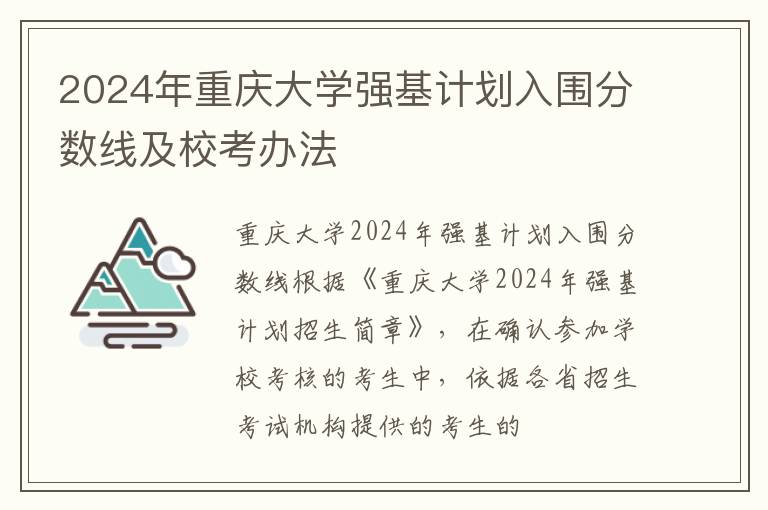 2024年重庆大学强基计划入围分数线及校考办法

重庆大学2024年强基计划入围分数线根据《重庆大学2024年强基计划招生简章》，在确认参加学校考核的考生中，依据各省招生考试机构提供的考生的